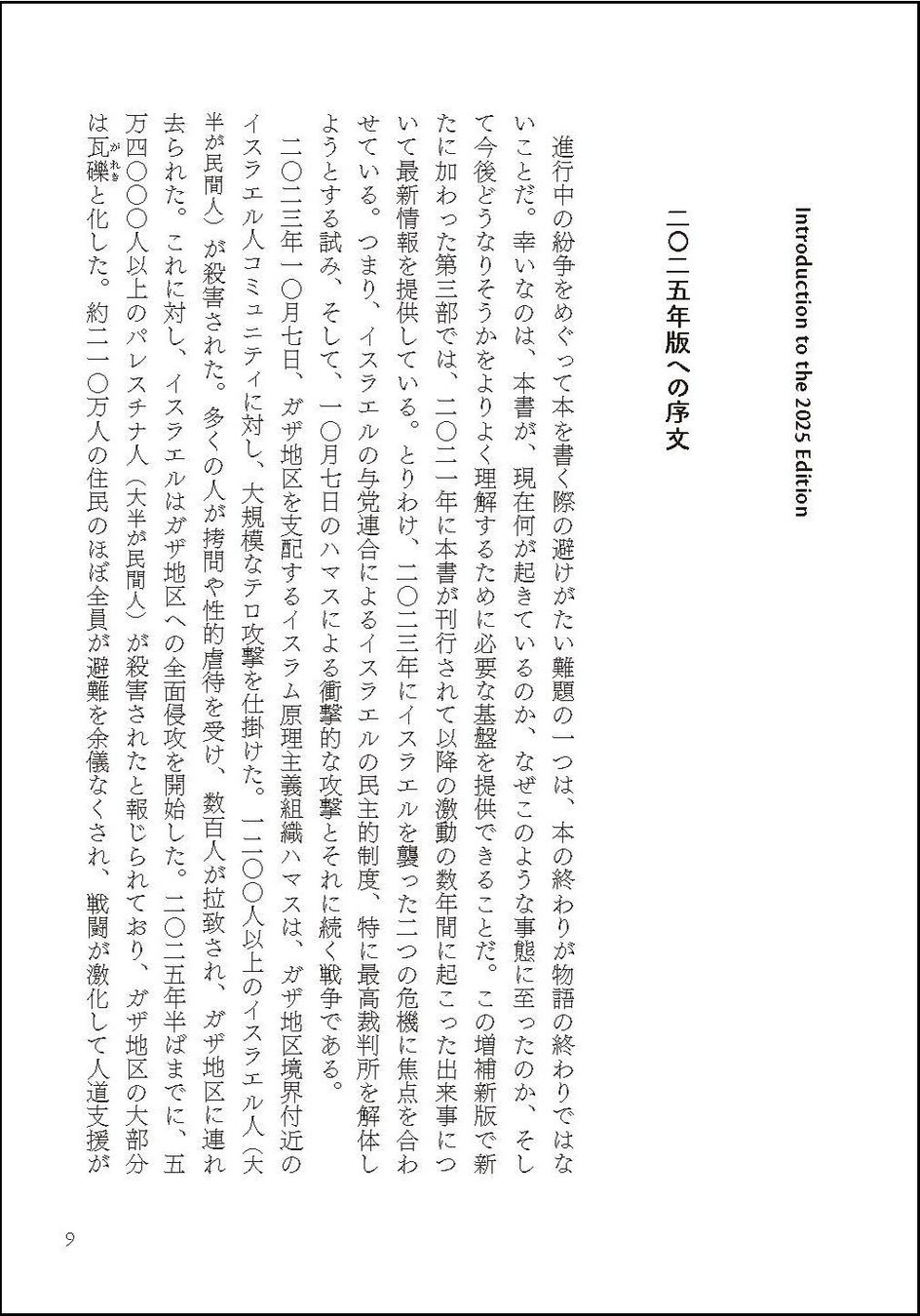 Introduction to the 2025 Edition

二〇二五年版への序文

進行中の紛争をめぐって本を書く際の避けがたい難題の一つは、本の終わりが物語の終わりではないことだ。幸いなのは、本書が、現在何が起きているのか、なぜこのような事態に至ったのか、そして今後どうなりそうかをよりよく理解するために必要な基盤を提供できることだ。この増補新版で新たに加わった第三部では、二〇二一年に本書が刊行されて以降の激動の数年間に起こった出来事について最新情報を提供している。とりわけ、二〇二三年にイスラエルを襲った二つの危機に焦点を合わせている。つまり、イスラエルの与党連合によるイスラエルの民主的制度、特に最高裁判所を解体しようとする試み、そして、一〇月七日のハマスによる衝撃的な攻撃とそれに続く戦争である。

二〇二三年一〇月七日、ガザ地区を支配するイスラム原理主義組織ハマスは、ガザ地区境界付近のイスラエル人コミュニティに対し、大規模なテロ攻撃を仕掛けた。一二〇〇人以上のイスラエル人(大半が民間人)が殺害された。多くの人が拷問や性的虐待を受け、数百人が拉致され、ガザ地区に連れ去られた。これに対し、イスラエルはガザ地区への全面侵攻を開始した。二〇二五年半ばまでに、五万四〇〇〇人以上のパレスチナ人(大半が民間人)が殺害されたと報じられており、ガザ地区の大部分は瓦礫と化した。約二一〇万人の住民のほぼ全員が避難を余儀なくされ、戦闘が激化して人道支援が

9